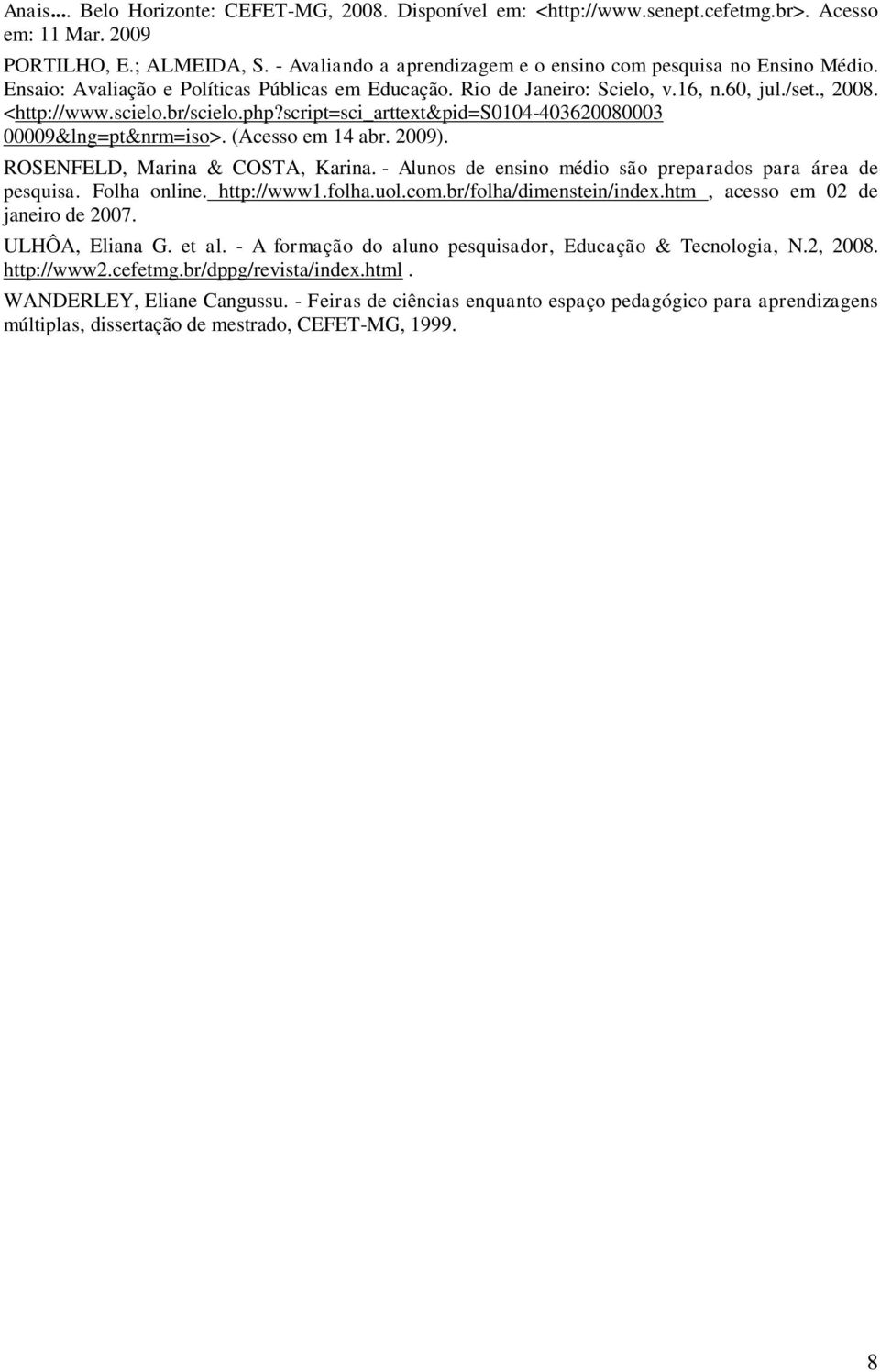 Anais.... Belo Horizonte: CEFET-MG, 2008. Disponível em: <http://www.senept.cefetmg.br>. Acesso em: 11 Mar. 2009

PORTILHO, E.; ALMEIDA, S. - Avaliando a aprendizagem e o ensino com pesquisa no Ensino Médio. Ensaio: Avaliação e Políticas Públicas em Educação. Rio de Janeiro: Scielo, v.16, n.60, jul./set., 2008. <http://www.scielo.br/scielo.php?script=sci_arttext&pid=S0104-403620080003 00009&lng=pt&nrm=iso>. (Acesso em 14 abr. 2009).

ROSENFELD, Marina & COSTA, Karina. - Alunos de ensino médio são preparados para área de pesquisa. Folha online. http://www1.folha.uol.com.br/folha/dimenstein/index.htm , acesso em 02 de janeiro de 2007.

ULHÔA, Eliana G. et al. - A formação do aluno pesquisador, Educação & Tecnologia, N.2, 2008. http://www2.cefetmg.br/dppg/revista/index.html .

WANDERLEY, Eliane Cangussu. - Feiras de ciências enquanto espaço pedagógico para aprendizagens múltiplas, dissertação de mestrado, CEFET-MG, 1999.

8